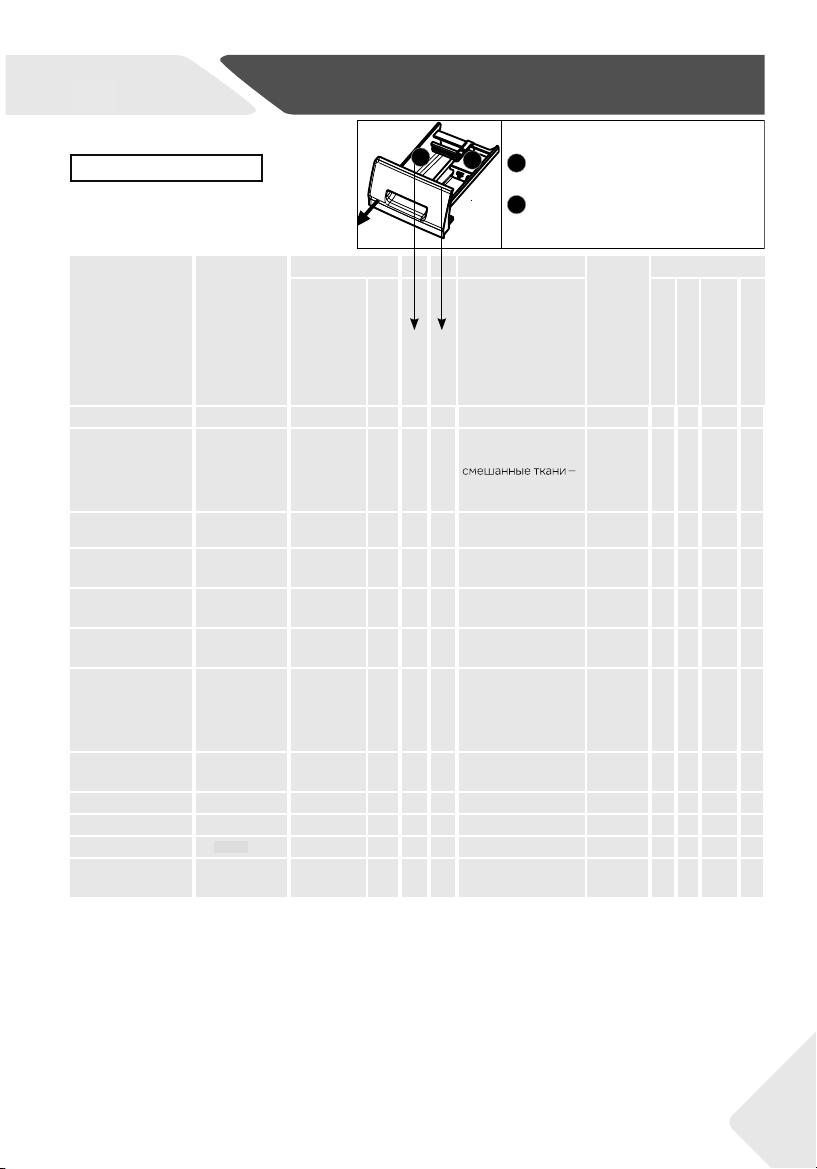 смешанные ткани –